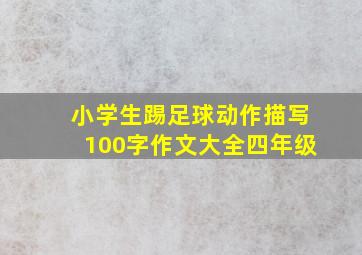 小学生踢足球动作描写100字作文大全四年级